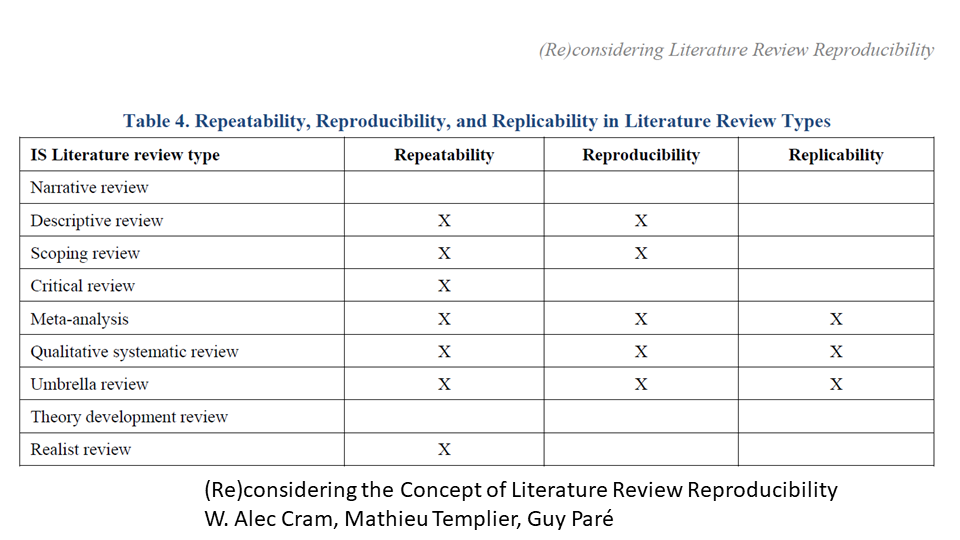 (Re)considering Literature Review Reproducibility

Table 4. Repeatability, Reproducibility, and Replicability in Literature Review Types

| IS Literature review type | Repeatability | Reproducibility | Replicability |
|---|---|---|---|
| Narrative review | | | |
| Descriptive review | X | X | |
| Scoping review | X | X | |
| Critical review | X | | |
| Meta-analysis | X | X | X |
| Qualitative systematic review | X | X | X |
| Umbrella review | X | X | X |
| Theory development review | | | |
| Realist review | X | | |

(Re)considering the Concept of Literature Review Reproducibility
W. Alec Cram, Mathieu Templier, Guy Paré